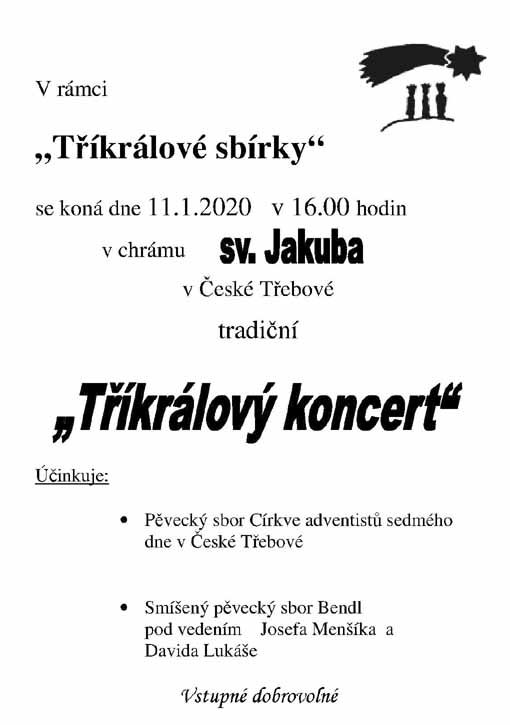 V rámci

„Tříkrálové sbírky“

se koná dne 11.1.2020 v 16.00 hodin

v chrámu sv. Jakuba

v České Třebové

tradiční

„Tříkrálový koncert“

Účinkuje:

• Pěvecký sbor Církve adventistů sedmého dne v České Třebové

• Smíšený pěvecký sbor Bendl pod vedením Josefa Menšíka a Davida Lukáše

Vstupné dobrovolné